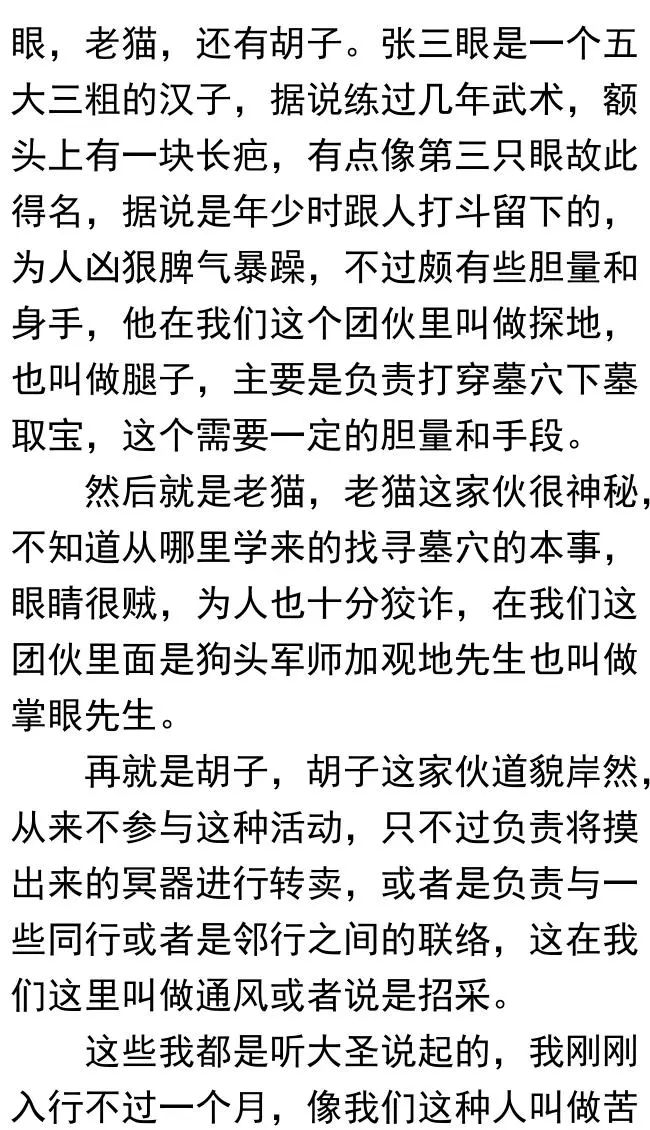 眼，老猫，还有胡子。张三眼是一个五大三粗的汉子，据说练过几年武术，额头上有一块长疤，有点像第三只眼故此得名，据说是年少时跟人打斗留下的，为人凶狠脾气暴躁，不过颇有些胆量和身手，他在我们这个团伙里叫做探地，也叫做腿子，主要是负责打穿墓穴下墓取宝，这个需要一定的胆量和手段。

然后就是老猫，老猫这家伙很神秘，不知道从哪里学来的找寻墓穴的本事，眼睛很贼，为人也十分狡诈，在我们这团伙里面是狗头军师加观地先生也叫做掌眼先生。

再就是胡子，胡子这家伙道貌岸然，从来不参与这种活动，只不过负责将摸出来的冥器进行转卖，或者是负责与一些同行或者是邻行之间的联络，这在我们这里叫做通风或者说是招采。

这些我都是听大圣说起的，我刚刚入行不过一个月，像我们这种人叫做苦